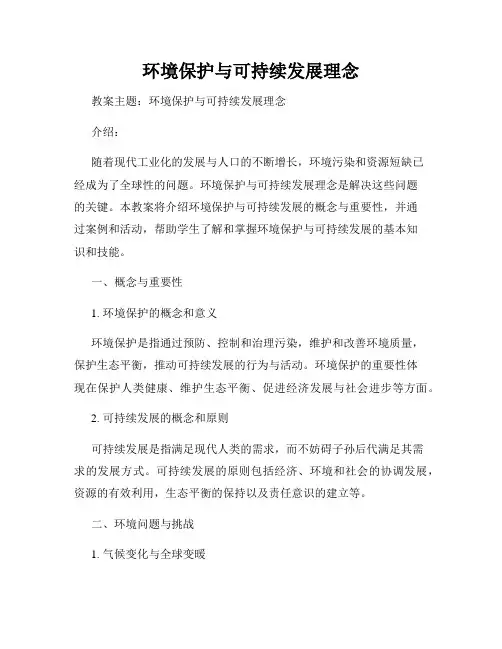 环境保护与可持续发展理念

教案主题：环境保护与可持续发展理念

介绍：

随着现代工业化的发展与人口的不断增长，环境污染和资源短缺已经成为了全球性的问题。环境保护与可持续发展理念是解决这些问题的关键。本教案将介绍环境保护与可持续发展的概念与重要性，并通过案例和活动，帮助学生了解和掌握环境保护与可持续发展的基本知识和技能。

一、概念与重要性

1. 环境保护的概念和意义

环境保护是指通过预防、控制和治理污染，维护和改善环境质量，保护生态平衡，推动可持续发展的行为与活动。环境保护的重要性体现在保护人类健康、维护生态平衡、促进经济发展与社会进步等方面。

2. 可持续发展的概念和原则

可持续发展是指满足现代人类的需求，而不妨碍子孙后代满足其需求的发展方式。可持续发展的原则包括经济、环境和社会的协调发展，资源的有效利用，生态平衡的保持以及责任意识的建立等。

二、环境问题与挑战

1. 气候变化与全球变暖